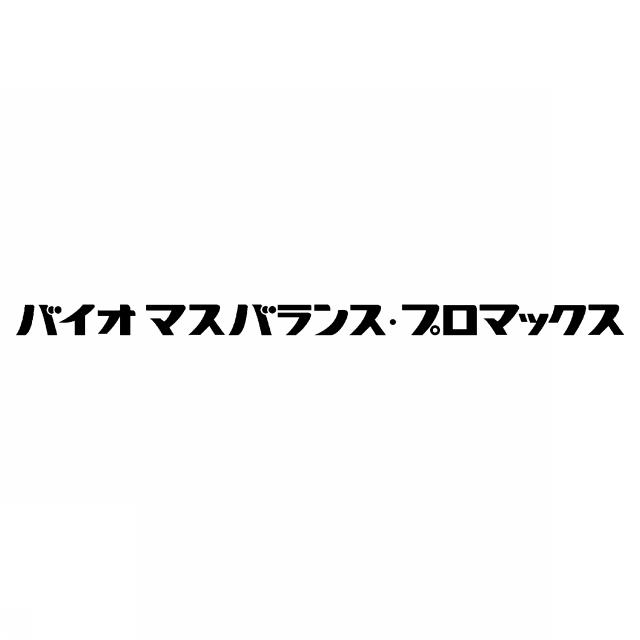 バイオ マスバランス・プロマックス